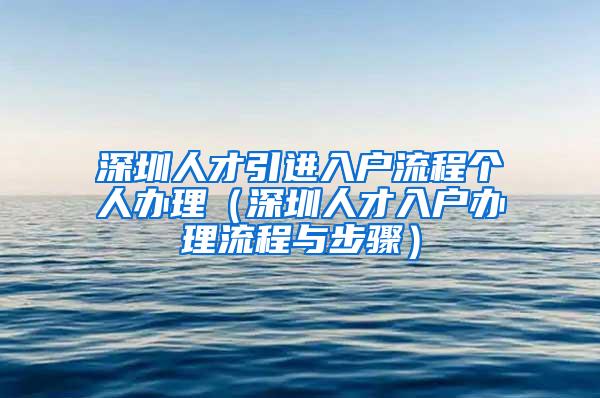 深圳人才引进入户流程个人办理（深圳人才入户办理流程与步骤）